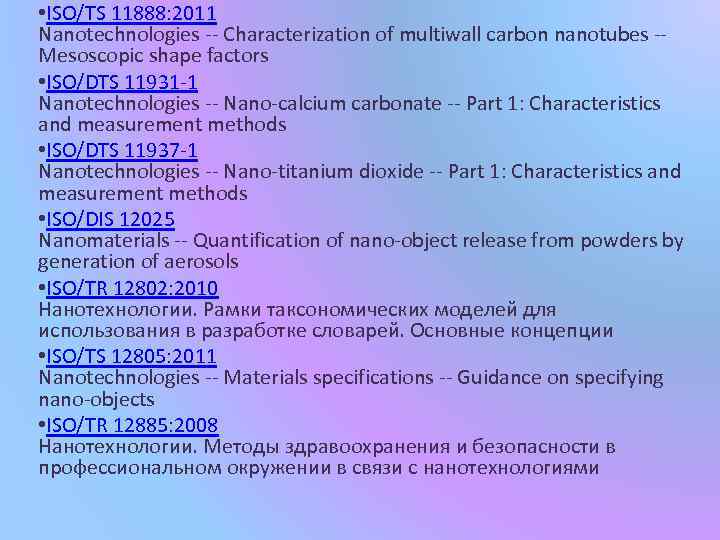 •ISO/TS 11888:2011
Nanotechnologies -- Characterization of multiwall carbon nanotubes -- Mesoscopic shape factors
•ISO/DTS 11931-1
Nanotechnologies -- Nano-calcium carbonate -- Part 1: Characteristics and measurement methods
•ISO/DTS 11937-1
Nanotechnologies -- Nano-titanium dioxide -- Part 1: Characteristics and measurement methods
•ISO/DIS 12025
Nanomaterials -- Quantification of nano-object release from powders by generation of aerosols
•ISO/TR 12802:2010
Нанотехнологии. Рамки таксономических моделей для использования в разработке словарей. Основные концепции
•ISO/TS 12805:2011
Nanotechnologies -- Materials specifications -- Guidance on specifying nano-objects
•ISO/TR 12885:2008
Нанотехнологии. Методы здравоохранения и безопасности в профессиональном окружении в связи с нанотехнологиями